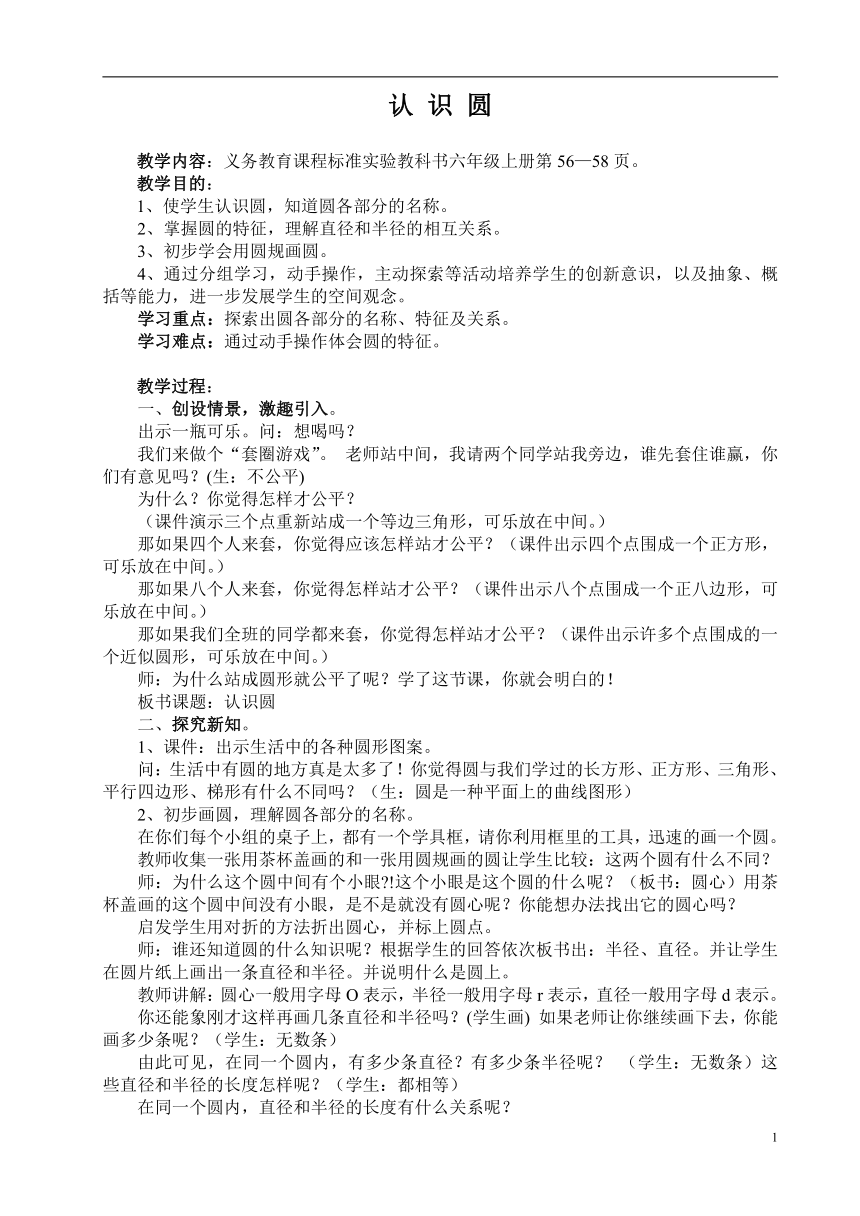 认 识 圆

教学内容：义务教育课程标准实验教科书六年级上册第 56—58 页。
教学目的：
1、使学生认识圆，知道圆各部分的名称。
2、掌握圆的特征，理解直径和半径的相互关系。
3、初步学会用圆规画圆。
4、通过分组学习，动手操作，主动探索等活动培养学生的创新意识，以及抽象、概括等能力，进一步发展学生的空间观念。
学习重点：探索出圆各部分的名称、特征及关系。
学习难点：通过动手操作体会圆的特征。

教学过程：
一、创设情景，激趣引入。
出示一瓶可乐。问：想喝吗？
我们来做个“套圈游戏”。 老师站中间，我请两个同学站我旁边，谁先套住谁赢，你们有意见吗？(生：不公平)
为什么？你觉得怎样才公平？
（课件演示三个点重新站成一个等边三角形，可乐放在中间。）
那如果四个人来套，你觉得应该怎样站才公平？（课件出示四个点围成一个正方形，可乐放在中间。）
那如果八个人来套，你觉得怎样站才公平？（课件出示八个点围成一个正八边形，可乐放在中间。）
那如果我们全班的同学都来套，你觉得怎样站才公平？（课件出示许多个点围成的一个近似圆形，可乐放在中间。）
师：为什么站成圆形就公平了呢？学了这节课，你就会明白的！
板书课题：认识圆
二、探究新知。
1、课件：出示生活中的各种圆形图案。
问：生活中有圆的地方真是太多了！你觉得圆与我们学过的长方形、正方形、三角形、平行四边形、梯形有什么不同吗？（生：圆是一种平面上的曲线图形）
2、初步画圆，理解圆各部分的名称。
在你们每个小组的桌子上，都有一个学具框，请你利用框里的工具，迅速的画一个圆。
教师收集一张用茶杯盖画的和一张用圆规画的圆让学生比较：这两个圆有什么不同？
师：为什么这个圆中间有个小眼?!这个小眼是这个圆的什么呢？（板书：圆心）用茶杯盖画的这个圆中间没有小眼，是不是就没有圆心呢？你能想办法找出它的圆心吗？
启发学生用对折的方法折出圆心，并标上圆点。
师：谁还知道圆的什么知识呢？根据学生的回答依次板书出：半径、直径。并让学生在圆片纸上画出一条直径和半径。并说明什么是圆上。
教师讲解：圆心一般用字母 O 表示，半径一般用字母 r 表示，直径一般用字母 d 表示。
你还能象刚才这样再画几条直径和半径吗？(学生画) 如果老师让你继续画下去，你能画多少条呢？（学生：无数条）
由此可见，在同一个圆内，有多少条直径？有多少条半径呢？ （学生：无数条）这些直径和半径的长度怎样呢？（学生：都相等）
在同一个圆内，直径和半径的长度有什么关系呢？

1